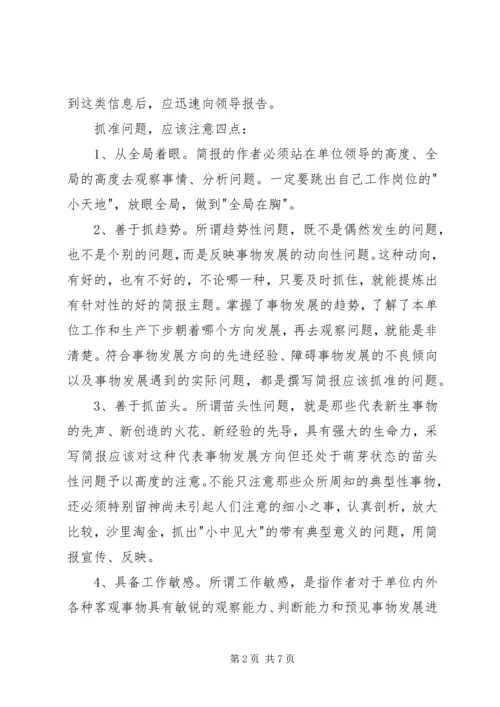 到这类信息后，应迅速向领导报告。

抓准问题，应该注意四点：

1、从全局着眼。简报的作者必须站在单位领导的高度、全局的高度去观察事情、分析问题。一定要跳出自己工作岗位的"小天地"，放眼全局，做到"全局在胸"。

2、善于抓趋势。所谓趋势性问题，既不是偶然发生的问题，也不是个别的问题，而是反映事物发展的动向性问题。这种动向，有好的，也有不好的，不论哪一种，只要及时抓住，就能提炼出有针对性的好的简报主题。掌握了事物发展的趋势，了解了本单位工作和生产下步朝着哪个方向发展，再去观察问题，就能是非清楚。符合事物发展方向的先进经验、障碍事物发展的不良倾向以及事物发展遇到的实际问题，都是撰写简报应该抓准的问题。

3、善于抓苗头。所谓苗头性问题，就是那些代表新生事物的先声、新创造的火花、新经验的先导，具有强大的生命力，采写简报应该对这种代表事物发展方向但还处于萌芽状态的苗头性问题予以高度的注意。不能只注意那些众所周知的典型性事物，还必须特别留神尚未引起人们注意的细小之事，认真剖析，放大比较，沙里淘金，抓出"小中见大"的带有典型意义的问题，用简报宣传、反映。

4、具备工作敏感。所谓工作敏感，是指作者对于单位内外各种客观事物具有敏锐的观察能力、判断能力和预见事物发展进

第 2 页 共 7 页